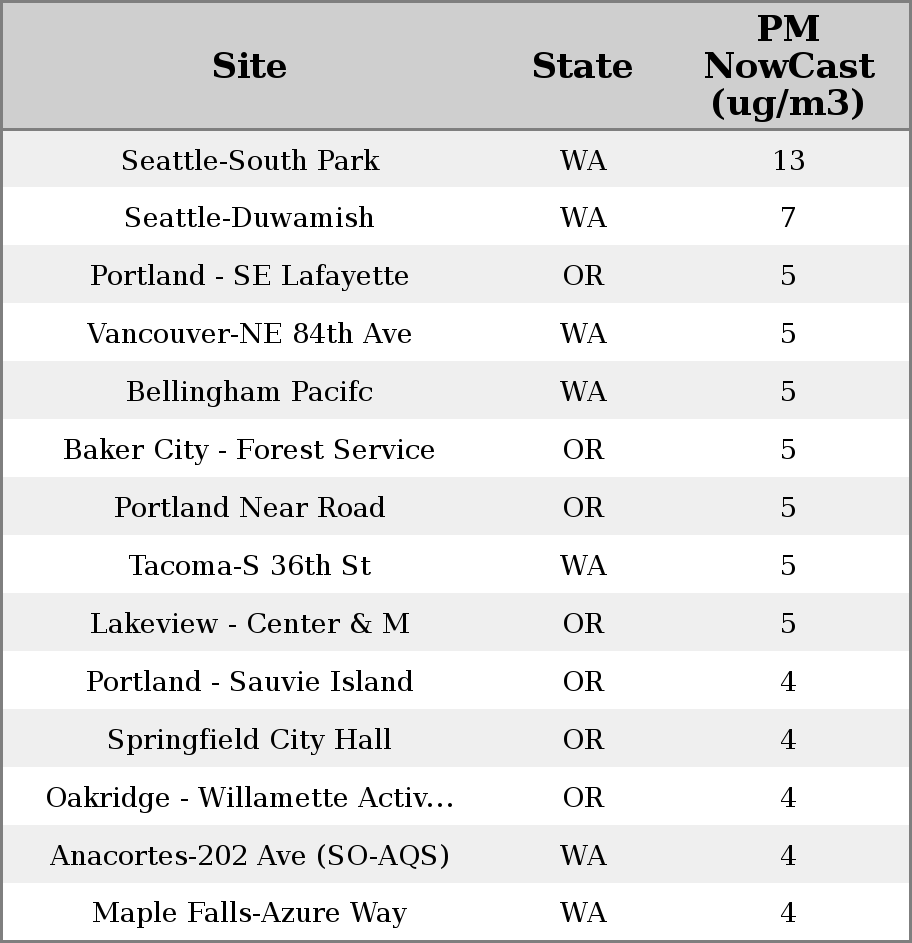 | Site | State | PM NowCast (ug/m3) |
|---|---|---|
| Seattle-South Park | WA | 13 |
| Seattle-Duwamish | WA | 7 |
| Portland - SE Lafayette | OR | 5 |
| Vancouver-NE 84th Ave | WA | 5 |
| Bellingham Pacifc | WA | 5 |
| Baker City - Forest Service | OR | 5 |
| Portland Near Road | OR | 5 |
| Tacoma-S 36th St | WA | 5 |
| Lakeview - Center & M | OR | 5 |
| Portland - Sauvie Island | OR | 4 |
| Springfield City Hall | OR | 4 |
| Oakridge - Willamette Activ... | OR | 4 |
| Anacortes-202 Ave (SO-AQS) | WA | 4 |
| Maple Falls-Azure Way | WA | 4 |